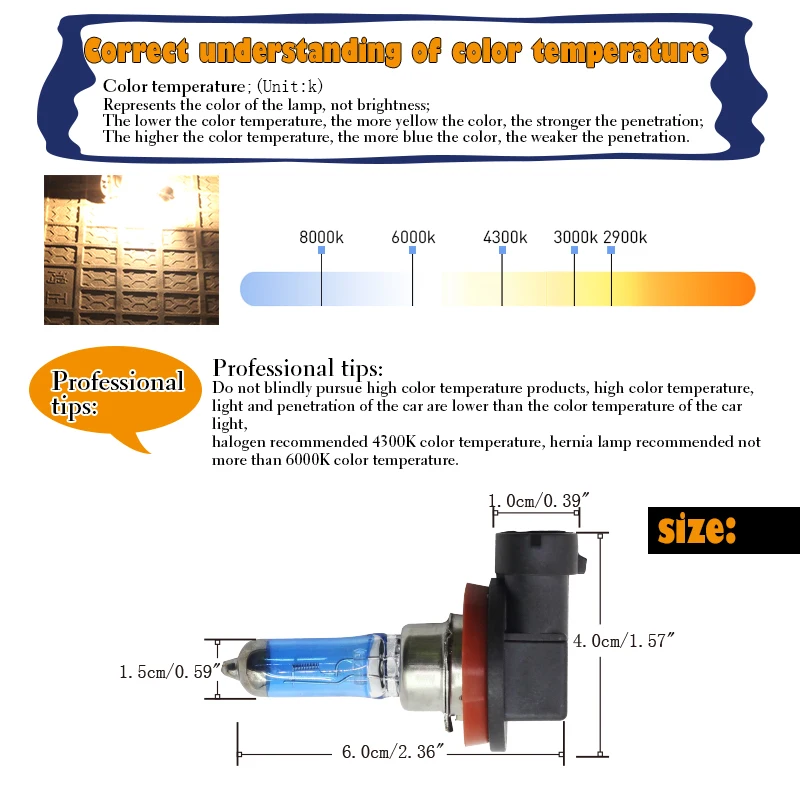 Correct understanding of color temperature

Color temperature; (Unit:k)
Represents the color of the lamp, not brightness;
The lower the color temperature, the more yellow the color, the stronger the penetration;
The higher the color temperature, the more blue the color, the weaker the penetration.

8000k 6000k 4300k 3000k 2900k

Professional tips:

Professional tips:
Do not blindly pursue high color temperature products, high color temperature, light and penetration of the car are lower than the color temperature of the car light,
halogen recommended 4300K color temperature, hernia lamp recommended not more than 6000K color temperature.

1.0cm/0.39″

size:

4.0cm/1.57″

1.5cm/0.59″

6.0cm/2.36″